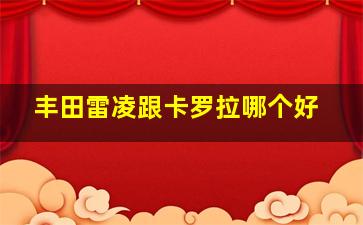 丰田雷凌跟卡罗拉哪个好